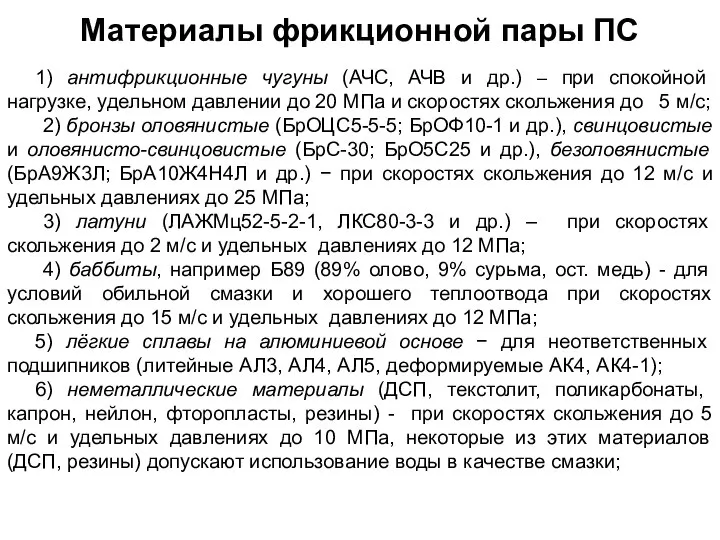 Материалы фрикционной пары ПС

1) антифрикционные чугуны (АЧС, АЧВ и др.) – при спокойной нагрузке, удельном давлении до 20 МПа и скоростях скольжения до 5 м/с;

2) бронзы оловянистые (БрОЦС5-5-5; БрОФ10-1 и др.), свинцовистые и оловянисто-свинцовистые (БрС-30; БрО5С25 и др.), безоловянистые (БрА9Ж3Л; БрА10Ж4Н4Л и др.) − при скоростях скольжения до 12 м/с и удельных давлениях до 25 МПа;

3) латуни (ЛАЖМц52-5-2-1, ЛКС80-3-3 и др.) – при скоростях скольжения до 2 м/с и удельных давлениях до 12 МПа;

4) баббиты, например Б89 (89% олово, 9% сурьма, ост. медь) - для условий обильной смазки и хорошего теплоотвода при скоростях скольжения до 15 м/с и удельных давлениях до 12 МПа;

5) лёгкие сплавы на алюминиевой основе − для неответственных подшипников (литейные АЛ3, АЛ4, АЛ5, деформируемые АК4, АК4-1);

6) неметаллические материалы (ДСП, текстолит, поликарбонаты, капрон, нейлон, фторопласты, резины) - при скоростях скольжения до 5 м/с и удельных давлениях до 10 МПа, некоторые из этих материалов (ДСП, резины) допускают использование воды в качестве смазки;